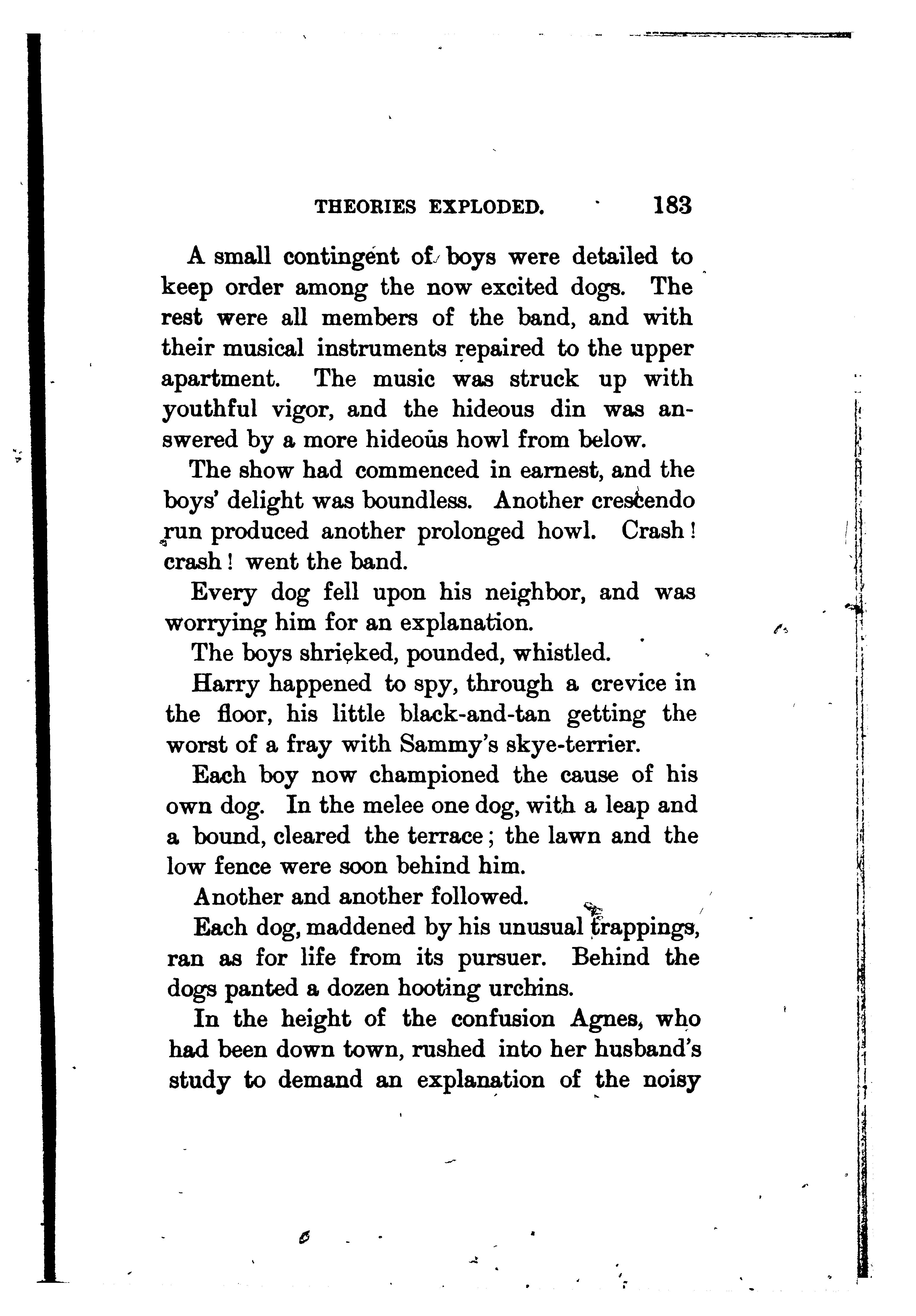 THEORIES EXPLODED. 183

A small contingent of boys were detailed to keep order among the now excited dogs. The rest were all members of the band, and with their musical instruments repaired to the upper apartment. The music was struck up with youthful vigor, and the hideous din was answered by a more hideous howl from below.

The show had commenced in earnest, and the boys' delight was boundless. Another crescendo run produced another prolonged howl. Crash! crash! went the band.

Every dog fell upon his neighbor, and was worrying him for an explanation.

The boys shrieked, pounded, whistled.

Harry happened to spy, through a crevice in the floor, his little black-and-tan getting the worst of a fray with Sammy's skye-terrier.

Each boy now championed the cause of his own dog. In the melee one dog, with a leap and a bound, cleared the terrace; the lawn and the low fence were soon behind him.

Another and another followed.

Each dog, maddened by his unusual trappings, ran as for life from its pursuer. Behind the dogs panted a dozen hooting urchins.

In the height of the confusion Agnes, who had been down town, rushed into her husband's study to demand an explanation of the noisy